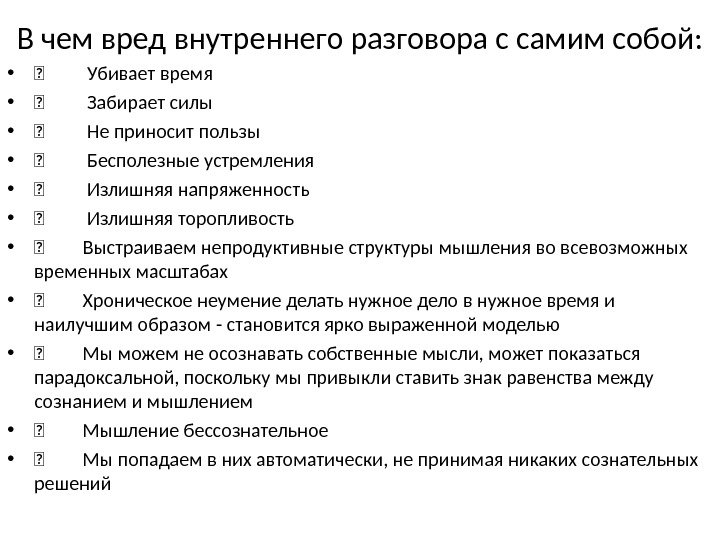 В чем вред внутреннего разговора с самим собой:

•  Убивает время
•  Забирает силы
•  Не приносит пользы
•  Бесполезные устремления
•  Излишняя напряженность
•  Излишняя торопливость
•  Выстраиваем непродуктивные структуры мышления во всевозможных временных масштабах
•  Хроническое неумение делать нужное дело в нужное время и наилучшим образом - становится ярко выраженной моделью
•  Мы можем не осознавать собственные мысли, может показаться парадоксальной, поскольку мы привыкли ставить знак равенства между сознанием и мышлением
•  Мышление бессознательное
•  Мы попадаем в них автоматически, не принимая никаких сознательных решений